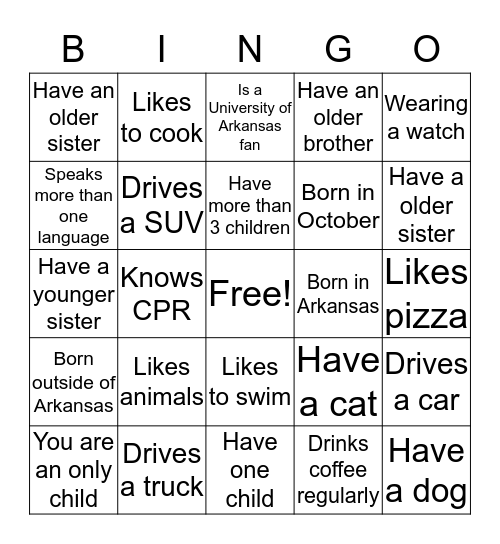 | B | I | N | G | O |
|---|---|---|---|---|
| Have an older sister | Likes to cook | Is a University of Arkansas fan | Have an older brother | Wearing a watch |
| Speaks more than one language | Drives a SUV | Have more than 3 children | Born in October | Have a older sister |
| Have a younger sister | Knows CPR | Free! | Born in Arkansas | Likes pizza |
| Born outside of Arkansas | Likes animals | Likes to swim | Have a cat | Drives a car |
| You are an only child | Drives a truck | Have one child | Drinks coffee regularly | Have a dog |